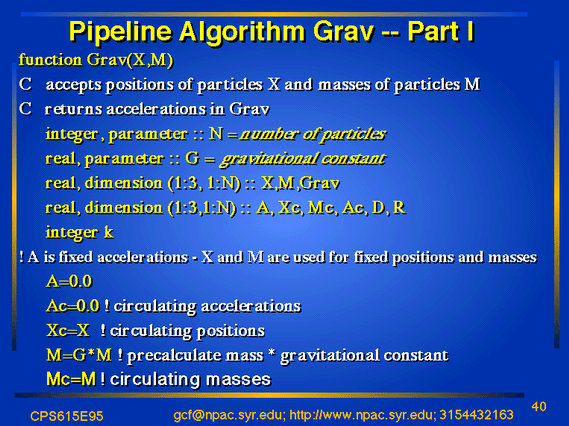 Pipeline Algorithm Grav -- Part I

function Grav(X,M)
C accepts positions of particles X and masses of particles M
C returns accelerations in Grav
integer, parameter :: N = number of particles
real, parameter :: G = gravitational constant
real, dimension (1:3, 1:N) :: X,M,Grav
real, dimension (1:3,1:N) :: A, Xc, Mc, Ac, D, R
integer k
! A is fixed accelerations - X and M are used for fixed positions and masses
A=0.0
Ac=0.0 ! circulating accelerations
Xc=X ! circulating positions
M=G*M ! precalculate mass * gravitational constant
Mc=M ! circulating masses

CPS615E95 gcf@npac.syr.edu; http://www.npac.syr.edu; 3154432163 40